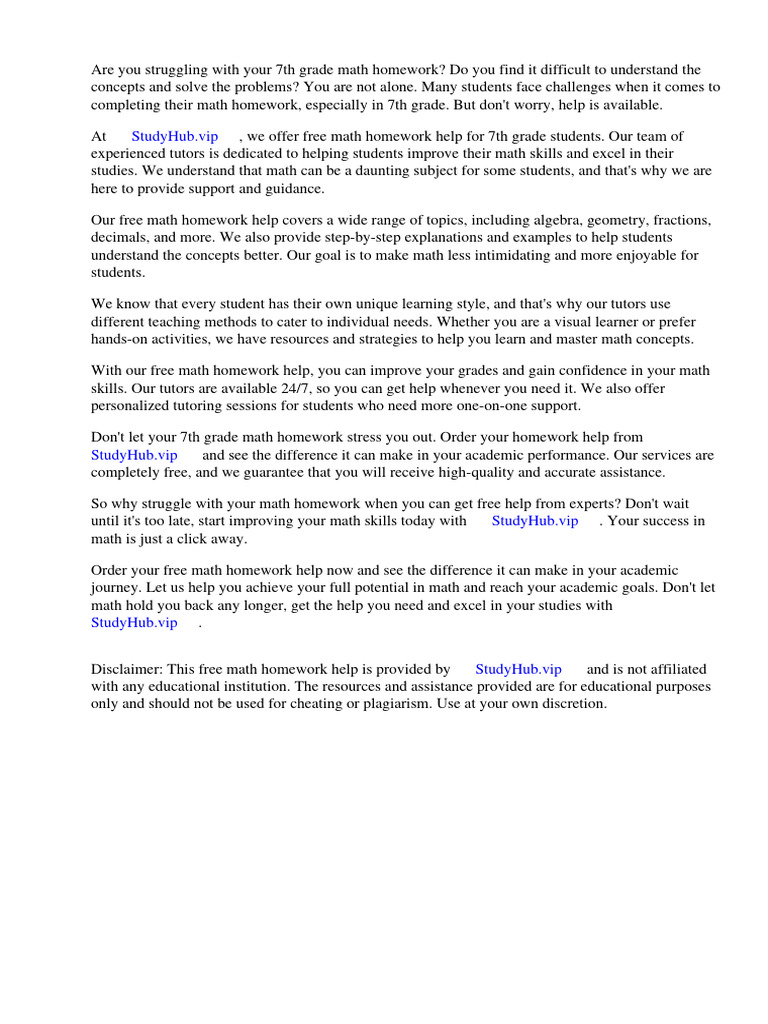 Are you struggling with your 7th grade math homework? Do you find it difficult to understand the concepts and solve the problems? You are not alone. Many students face challenges when it comes to completing their math homework, especially in 7th grade. But don't worry, help is available.

At StudyHub.vip , we offer free math homework help for 7th grade students. Our team of experienced tutors is dedicated to helping students improve their math skills and excel in their studies. We understand that math can be a daunting subject for some students, and that's why we are here to provide support and guidance.

Our free math homework help covers a wide range of topics, including algebra, geometry, fractions, decimals, and more. We also provide step-by-step explanations and examples to help students understand the concepts better. Our goal is to make math less intimidating and more enjoyable for students.

We know that every student has their own unique learning style, and that's why our tutors use different teaching methods to cater to individual needs. Whether you are a visual learner or prefer hands-on activities, we have resources and strategies to help you learn and master math concepts.

With our free math homework help, you can improve your grades and gain confidence in your math skills. Our tutors are available 24/7, so you can get help whenever you need it. We also offer personalized tutoring sessions for students who need more one-on-one support.

Don't let your 7th grade math homework stress you out. Order your homework help from StudyHub.vip and see the difference it can make in your academic performance. Our services are completely free, and we guarantee that you will receive high-quality and accurate assistance.

So why struggle with your math homework when you can get free help from experts? Don't wait until it's too late, start improving your math skills today with StudyHub.vip . Your success in math is just a click away.

Order your free math homework help now and see the difference it can make in your academic journey. Let us help you achieve your full potential in math and reach your academic goals. Don't let math hold you back any longer, get the help you need and excel in your studies with StudyHub.vip .

Disclaimer: This free math homework help is provided by StudyHub.vip and is not affiliated with any educational institution. The resources and assistance provided are for educational purposes only and should not be used for cheating or plagiarism. Use at your own discretion.